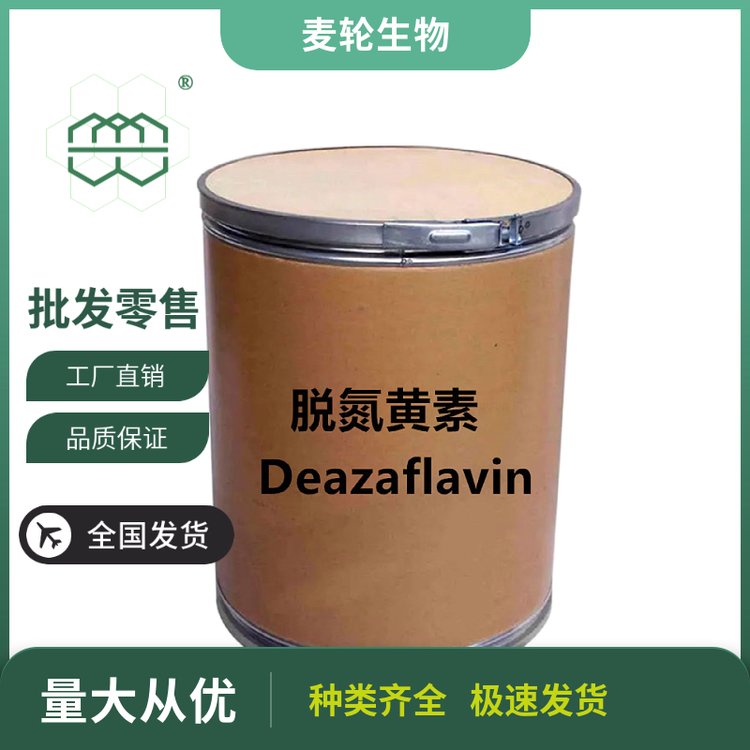 麦轮生物

®

批发零售

工厂直销

品质保证

全国发货

脱氮黄素
Deazaflavin

量大从优

种类齐全 极速发货